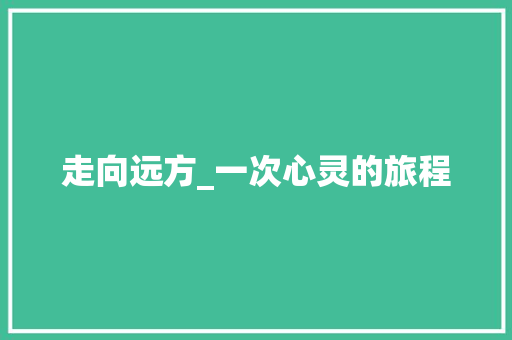 走向远方_一次心灵的旅程